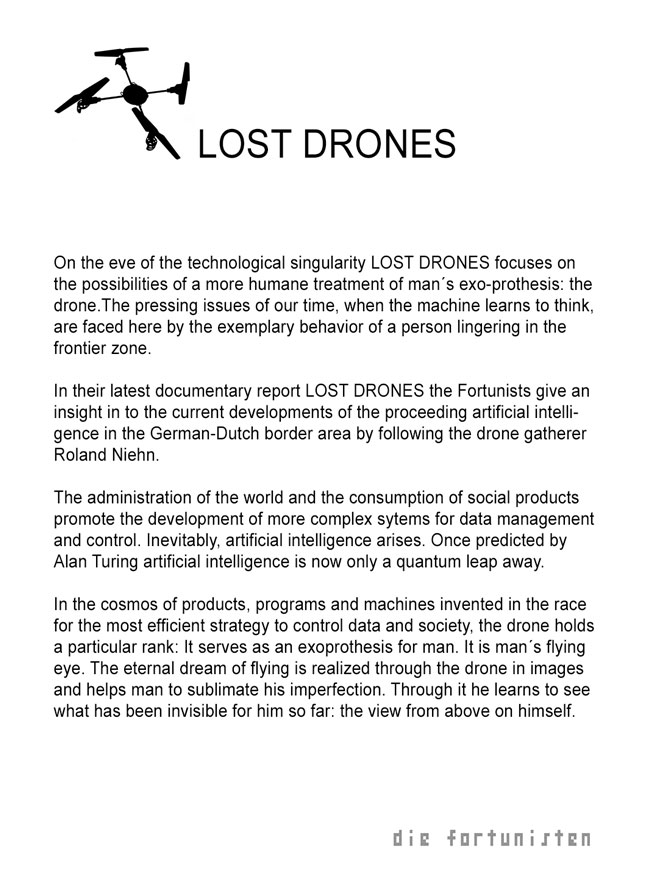 LOST DRONES

On the eve of the technological singularity LOST DRONES focuses on the possibilities of a more humane treatment of man´s exo-prothesis: the drone.The pressing issues of our time, when the machine learns to think, are faced here by the exemplary behavior of a person lingering in the frontier zone.

In their latest documentary report LOST DRONES the Fortunists give an insight in to the current developments of the proceeding artificial intelligence in the German-Dutch border area by following the drone gatherer Roland Niehn.

The administration of the world and the consumption of social products promote the development of more complex sytems for data management and control. Inevitably, artificial intelligence arises. Once predicted by Alan Turing artificial intelligence is now only a quantum leap away.

In the cosmos of products, programs and machines invented in the race for the most efficient strategy to control data and society, the drone holds a particular rank: It serves as an exoprothesis for man. It is man´s flying eye. The eternal dream of flying is realized through the drone in images and helps man to sublimate his imperfection. Through it he learns to see what has been invisible for him so far: the view from above on himself.

die fortunisten